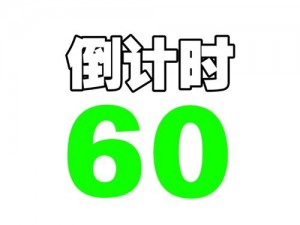 倒计时

60